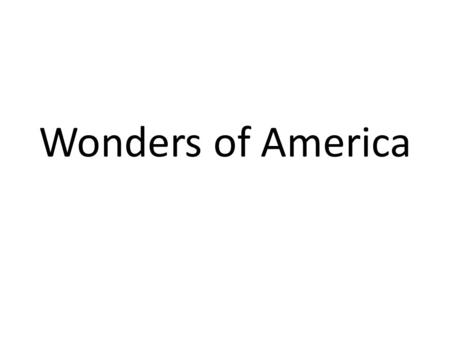 Wonders of America